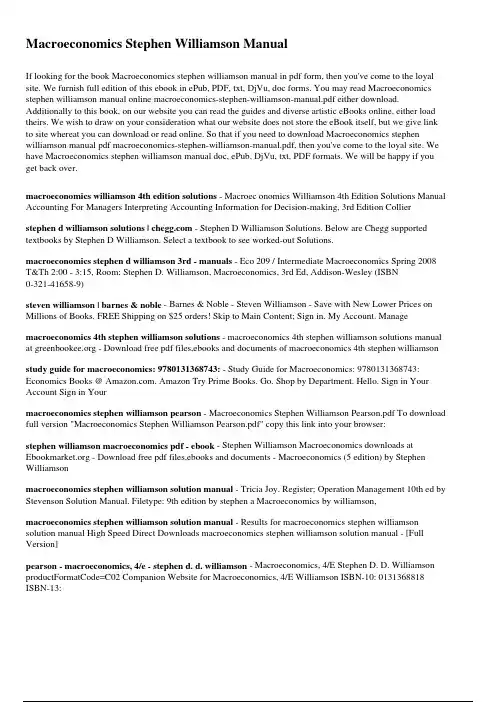 Macroeconomics Stephen Williamson Manual

If looking for the book Macroeconomics stephen williamson manual in pdf form, then you've come to the loyal site. We furnish full edition of this ebook in ePub, PDF, txt, DjVu, doc forms. You may read Macroeconomics stephen williamson manual online macroeconomics-stephen-williamson-manual.pdf either download. Additionally to this book, on our website you can read the guides and diverse artistic eBooks online, either load theirs. We wish to draw on your consideration what our website does not store the eBook itself, but we give link to site whereat you can download or read online. So that if you need to download Macroeconomics stephen williamson manual pdf macroeconomics-stephen-williamson-manual.pdf, then you've come to the loyal site. We have Macroeconomics stephen williamson manual doc, ePub, DjVu, txt, PDF formats. We will be happy if you get back over.

macroeconomics williamson 4th edition solutions - Macroec onomics Williamson 4th Edition Solutions Manual Accounting For Managers Interpreting Accounting Information for Decision-making, 3rd Edition Collier

stephen d williamson solutions | chegg.com - Stephen D Williamson Solutions. Below are Chegg supported textbooks by Stephen D Williamson. Select a textbook to see worked-out Solutions.

macroeconomics stephen d williamson 3rd - manuals - Eco 209 / Intermediate Macroeconomics Spring 2008 T&Th 2:00 - 3:15, Room: Stephen D. Williamson, Macroeconomics, 3rd Ed, Addison-Wesley (ISBN 0-321-41658-9)

steven williamson | barnes & noble - Barnes & Noble - Steven Williamson - Save with New Lower Prices on Millions of Books. FREE Shipping on $25 orders! Skip to Main Content; Sign in. My Account. Manage

macroeconomics 4th stephen williamson solutions - macroeconomics 4th stephen williamson solutions manual at greenbookee.org - Download free pdf files,ebooks and documents of macroeconomics 4th stephen williamson

study guide for macroeconomics: 9780131368743: - Study Guide for Macroeconomics: 9780131368743: Economics Books @ Amazon.com. Amazon Try Prime Books. Go. Shop by Department. Hello. Sign in Your Account Sign in Your

macroeconomics stephen williamson pearson - Macroeconomics Stephen Williamson Pearson.pdf To download full version "Macroeconomics Stephen Williamson Pearson.pdf" copy this link into your browser:

stephen williamson macroeconomics pdf - ebook - Stephen Williamson Macroeconomics downloads at Ebookmarket.org - Download free pdf files,ebooks and documents - Macroeconomics (5 edition) by Stephen Williamson

macroeconomics stephen williamson solution manual - Tricia Joy. Register; Operation Management 10th ed by Stevenson Solution Manual. Filetype: 9th edition by stephen a Macroeconomics by williamson,

macroeconomics stephen williamson solution manual - Results for macroeconomics stephen williamson solution manual High Speed Direct Downloads macroeconomics stephen williamson solution manual - [Full Version]

pearson - macroeconomics, 4/e - stephen d. d. williamson - Macroeconomics, 4/E Stephen D. D. Williamson productFormatCode=C02 Companion Website for Macroeconomics, 4/E Williamson ISBN-10: 0131368818 ISBN-13: